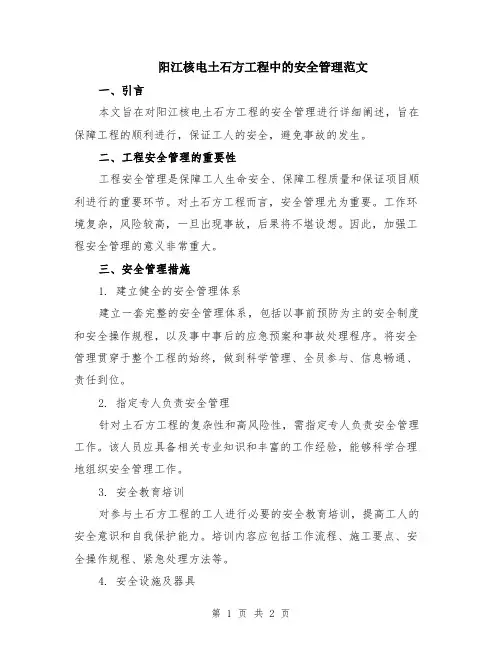 阳江核电土石方工程中的安全管理范文

一、引言

本文旨在对阳江核电土石方工程的安全管理进行详细阐述，旨在保障工程的顺利进行，保证工人的安全，避免事故的发生。

二、工程安全管理的重要性

工程安全管理是保障工人生命安全、保障工程质量和保证项目顺利进行的重要环节。对土石方工程而言，安全管理尤为重要。工作环境复杂，风险较高，一旦出现事故，后果将不堪设想。因此，加强工程安全管理的意义非常重大。

三、安全管理措施

1. 建立健全的安全管理体系

建立一套完整的安全管理体系，包括以事前预防为主的安全制度和安全操作规程，以及事中事后的应急预案和事故处理程序。将安全管理贯穿于整个工程的始终，做到科学管理、全员参与、信息畅通、责任到位。

2. 指定专人负责安全管理

针对土石方工程的复杂性和高风险性，需指定专人负责安全管理工作。该人员应具备相关专业知识和丰富的工作经验，能够科学合理地组织安全管理工作。

3. 安全教育培训

对参与土石方工程的工人进行必要的安全教育培训，提高工人的安全意识和自我保护能力。培训内容应包括工作流程、施工要点、安全操作规程、紧急处理方法等。

4. 安全设施及器具

第 1 页 共 2 页